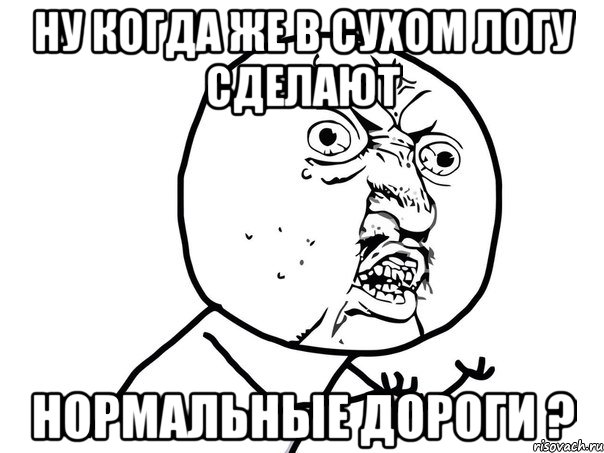 НУ КОГДА ЖЕ В СУХОМ ЛОГУ СДЕЛАЮТ

НОРМАЛЬНЫЕ ДОРОГИ ?

risovach.ru